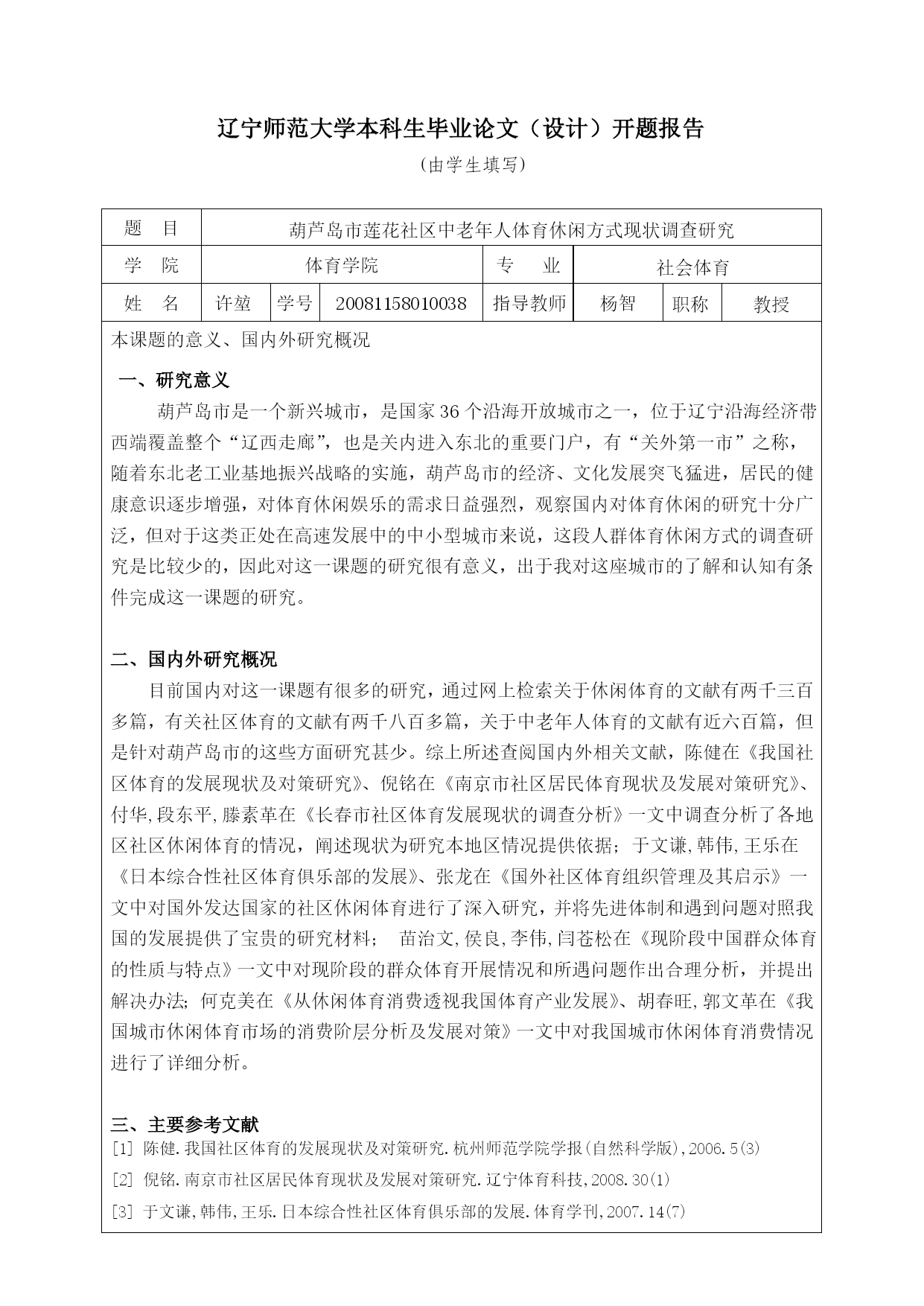 辽宁师范大学本科生毕业论文（设计）开题报告

（由学生填写）

| 题　目 | 葫芦岛市莲花社区中老年人体育休闲方式现状调查研究 | | | | | | |
|---|---|---|---|---|---|---|---|
| 学　院 | 体育学院 | | | 专　业 | 社会体育 | | |
| 姓　名 | 许堃 | 学号 | 20081158010038 | 指导教师 | 杨智 | 职称 | 教授 |

本课题的意义、国内外研究概况

一、研究意义

葫芦岛市是一个新兴城市，是国家36个沿海开放城市之一，位于辽宁沿海经济带西端覆盖整个“辽西走廊”，也是关内进入东北的重要门户，有“关外第一市”之称，随着东北老工业基地振兴战略的实施，葫芦岛市的经济、文化发展突飞猛进，居民的健康意识逐步增强，对体育休闲娱乐的需求日益强烈，观察国内对体育休闲的研究十分广泛，但对于这类正处在高速发展中的中小型城市来说，这段人群体育休闲方式的调查研究是比较少的，因此对这一课题的研究很有意义，出于我对这座城市的了解和认知有条件完成这一课题的研究。

二、国内外研究概况

目前国内对这一课题有很多的研究，通过网上检索关于休闲体育的文献有两千三百多篇，有关社区体育的文献有两千八百多篇，关于中老年人体育的文献有近六百篇，但是针对葫芦岛市的这些方面研究甚少。综上所述查阅国内外相关文献，陈健在《我国社区体育的发展现状及对策研究》、倪铭在《南京市社区居民体育现状及发展对策研究》、付华,段东平,滕素革在《长春市社区体育发展现状的调查分析》一文中调查分析了各地区社区休闲体育的情况，阐述现状为研究本地区情况提供依据；于文谦,韩伟,王乐在《日本综合性社区体育俱乐部的发展》、张龙在《国外社区体育组织管理及其启示》一文中对国外发达国家的社区休闲体育进行了深入研究，并将先进体制和遇到问题对照我国的发展提供了宝贵的研究材料；　苗治文,侯良,李伟,闫苍松在《现阶段中国群众体育的性质与特点》一文中对现阶段的群众体育开展情况和所遇问题作出合理分析，并提出解决办法；何克美在《从休闲体育消费透视我国体育产业发展》、胡春旺,郭文革在《我国城市休闲体育市场的消费阶层分析及发展对策》一文中对我国城市休闲体育消费情况进行了详细分析。

三、主要参考文献

[1] 陈健.我国社区体育的发展现状及对策研究.杭州师范学院学报(自然科学版),2006.5(3)

[2] 倪铭.南京市社区居民体育现状及发展对策研究.辽宁体育科技,2008.30(1)

[3] 于文谦,韩伟,王乐.日本综合性社区体育俱乐部的发展.体育学刊,2007.14(7)